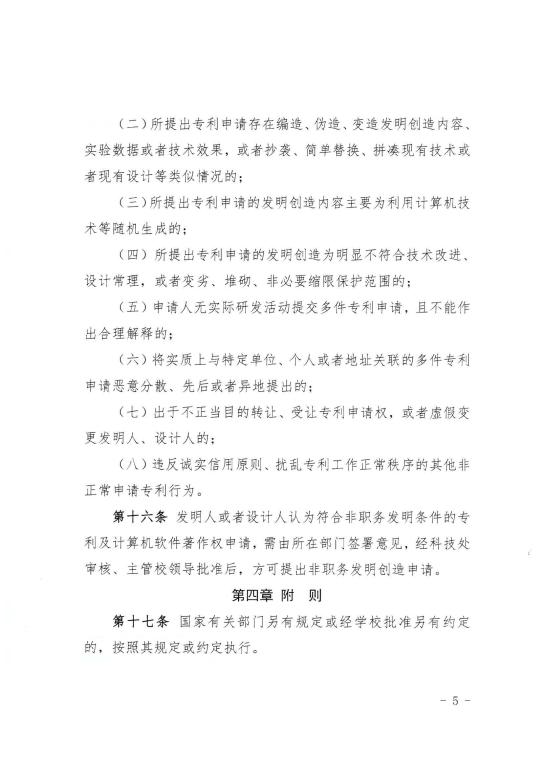 （二）所提出专利申请存在编造、伪造、变造发明创造内容、实验数据或者技术效果，或者抄袭、简单替换、拼凑现有技术或者现有设计等类似情况的；

（三）所提出专利申请的发明创造内容主要为利用计算机技术等随机生成的；

（四）所提出专利申请的发明创造为明显不符合技术改进、设计常理，或者变劣、堆砌、非必要缩限保护范围的；

（五）申请人无实际研发活动提交多件专利申请，且不能作出合理解释的；

（六）将实质上与特定单位、个人或者地址关联的多件专利申请恶意分散、先后或者异地提出的；

（七）出于不正当目的转让、受让专利申请权，或者虚假变更发明人、设计人的；

（八）违反诚实信用原则、扰乱专利工作正常秩序的其他非正常申请专利行为。

第十六条 发明人或者设计人认为符合非职务发明条件的专利及计算机软件著作权申请，需由所在部门签署意见，经科技处审核、主管校领导批准后，方可提出非职务发明创造申请。

第四章 附 则

第十七条 国家有关部门另有规定或经学校批准另有约定的，按照其规定或约定执行。

- 5 -